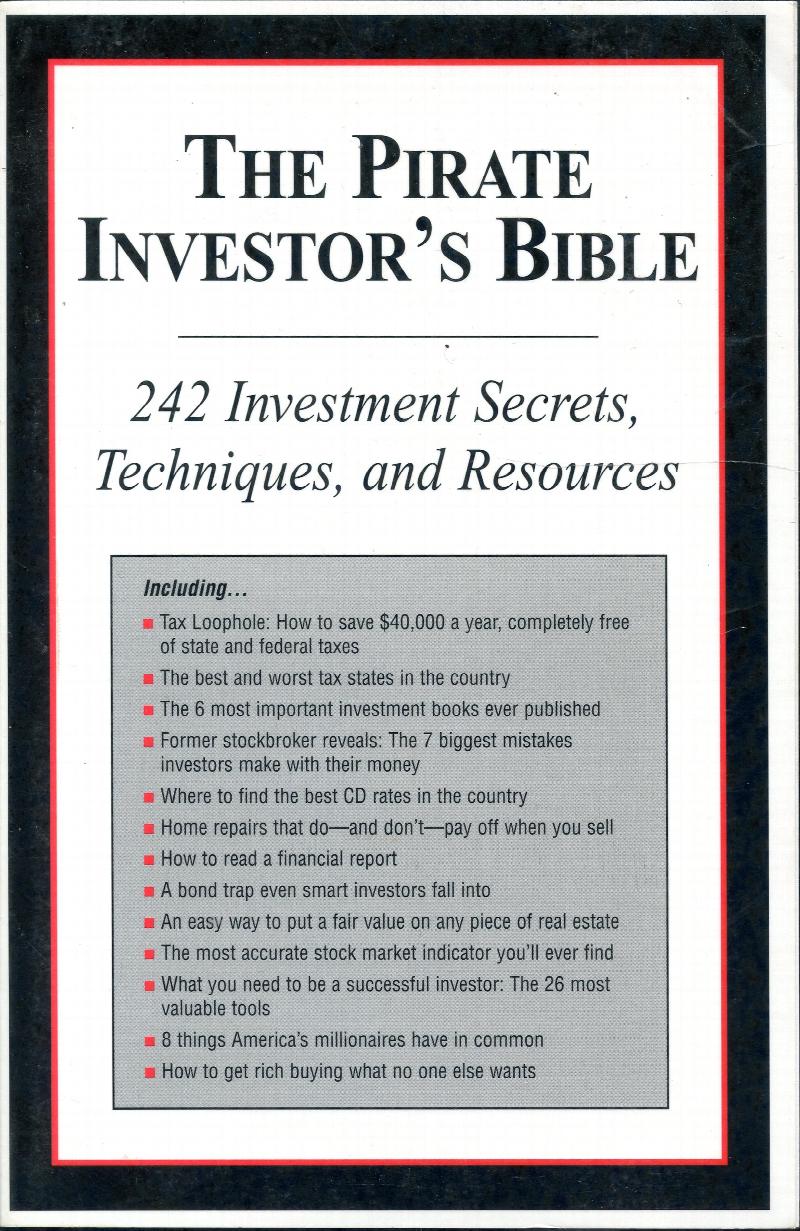 THE PIRATE INVESTOR'S BIBLE

242 Investment Secrets, Techniques, and Resources

Including...

• Tax Loophole: How to save $40,000 a year, completely free of state and federal taxes
• The best and worst tax states in the country
• The 6 most important investment books ever published
• Former stockbroker reveals: The 7 biggest mistakes investors make with their money
• Where to find the best CD rates in the country
• Home repairs that do—and don't—pay off when you sell
• How to read a financial report
• A bond trap even smart investors fall into
• An easy way to put a fair value on any piece of real estate
• The most accurate stock market indicator you'll ever find
• What you need to be a successful investor: The 26 most valuable tools
• 8 things America's millionaires have in common
• How to get rich buying what no one else wants